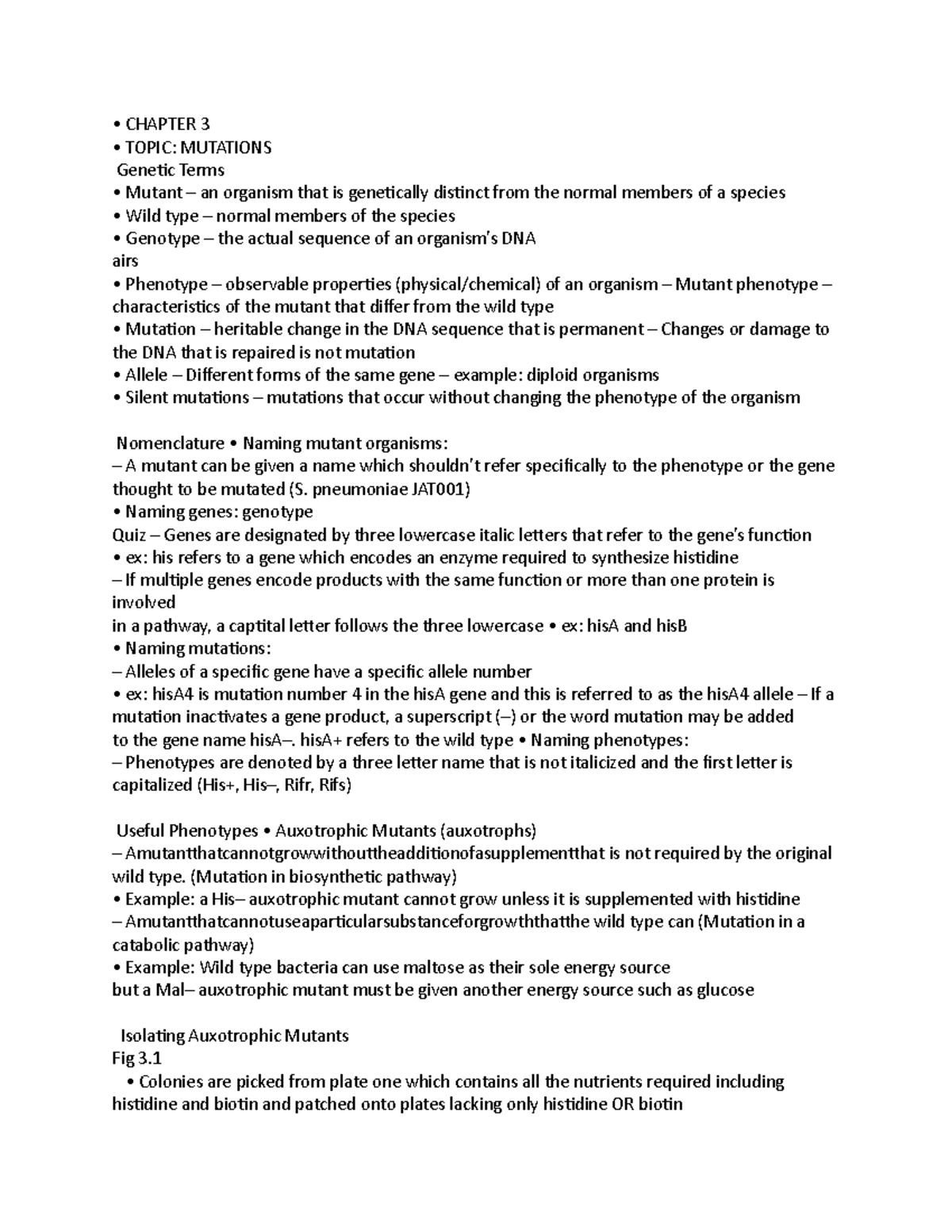 • CHAPTER 3
• TOPIC: MUTATIONS
Genetic Terms
• Mutant – an organism that is genetically distinct from the normal members of a species
• Wild type – normal members of the species
• Genotype – the actual sequence of an organism's DNA
airs
• Phenotype – observable properties (physical/chemical) of an organism – Mutant phenotype – characteristics of the mutant that differ from the wild type
• Mutation – heritable change in the DNA sequence that is permanent – Changes or damage to the DNA that is repaired is not mutation
• Allele – Different forms of the same gene – example: diploid organisms
• Silent mutations – mutations that occur without changing the phenotype of the organism

Nomenclature • Naming mutant organisms:
– A mutant can be given a name which shouldn't refer specifically to the phenotype or the gene thought to be mutated (S. pneumoniae JAT001)
• Naming genes: genotype
Quiz – Genes are designated by three lowercase italic letters that refer to the gene's function
• ex: his refers to a gene which encodes an enzyme required to synthesize histidine
– If multiple genes encode products with the same function or more than one protein is involved
in a pathway, a captital letter follows the three lowercase • ex: hisA and hisB
• Naming mutations:
– Alleles of a specific gene have a specific allele number
• ex: hisA4 is mutation number 4 in the hisA gene and this is referred to as the hisA4 allele – If a mutation inactivates a gene product, a superscript (–) or the word mutation may be added
to the gene name hisA–. hisA+ refers to the wild type • Naming phenotypes:
– Phenotypes are denoted by a three letter name that is not italicized and the first letter is capitalized (His+, His–, Rifr, Rifs)

Useful Phenotypes • Auxotrophic Mutants (auxotrophs)
– Amutantthatcannotgrowwithouttheadditionofasupplementthat is not required by the original wild type. (Mutation in biosynthetic pathway)
• Example: a His– auxotrophic mutant cannot grow unless it is supplemented with histidine
– Amutantthatcannotuseaparticularsubstanceforgrowththatthe wild type can (Mutation in a catabolic pathway)
• Example: Wild type bacteria can use maltose as their sole energy source
but a Mal– auxotrophic mutant must be given another energy source such as glucose

Isolating Auxotrophic Mutants
Fig 3.1
• Colonies are picked from plate one which contains all the nutrients required including histidine and biotin and patched onto plates lacking only histidine OR biotin